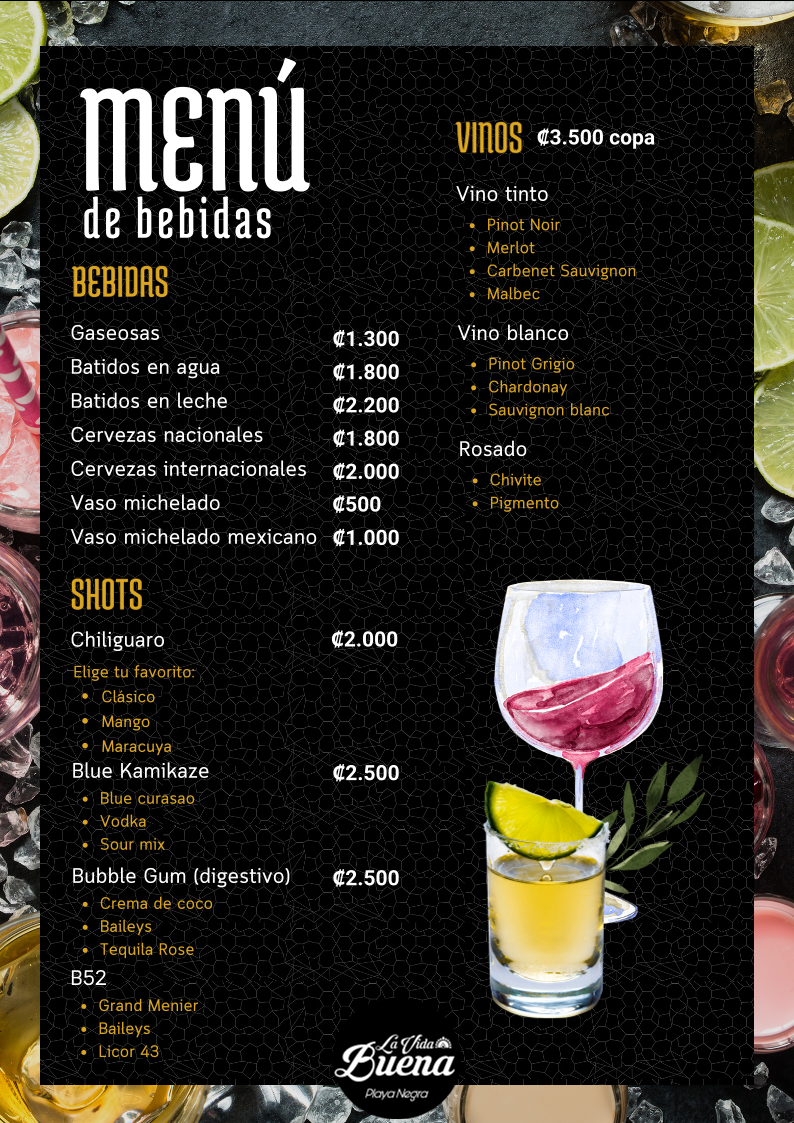 MENÚ
de bebidas

BEBIDAS

Gaseosas ₡1.300
Batidos en agua ₡1.800
Batidos en leche ₡2.200
Cervezas nacionales ₡1.800
Cervezas internacionales ₡2.000
Vaso michelado ₡500
Vaso michelado mexicano ₡1.000

SHOTS

Chiliguaro ₡2.000
Elige tu favorito:
• Clásico
• Mango
• Maracuya

Blue Kamikaze ₡2.500
• Blue curasao
• Vodka
• Sour mix

Bubble Gum (digestivo) ₡2.500
• Crema de coco
• Baileys
• Tequila Rose

B52
• Grand Menier
• Baileys
• Licor 43

VINOS ₡3.500 copa

Vino tinto
• Pinot Noir
• Merlot
• Carbenet Sauvignon
• Malbec

Vino blanco
• Pinot Grigio
• Chardonay
• Sauvignon blanc

Rosado
• Chivite
• Pigmento

La Vida Buena
Playa Negra